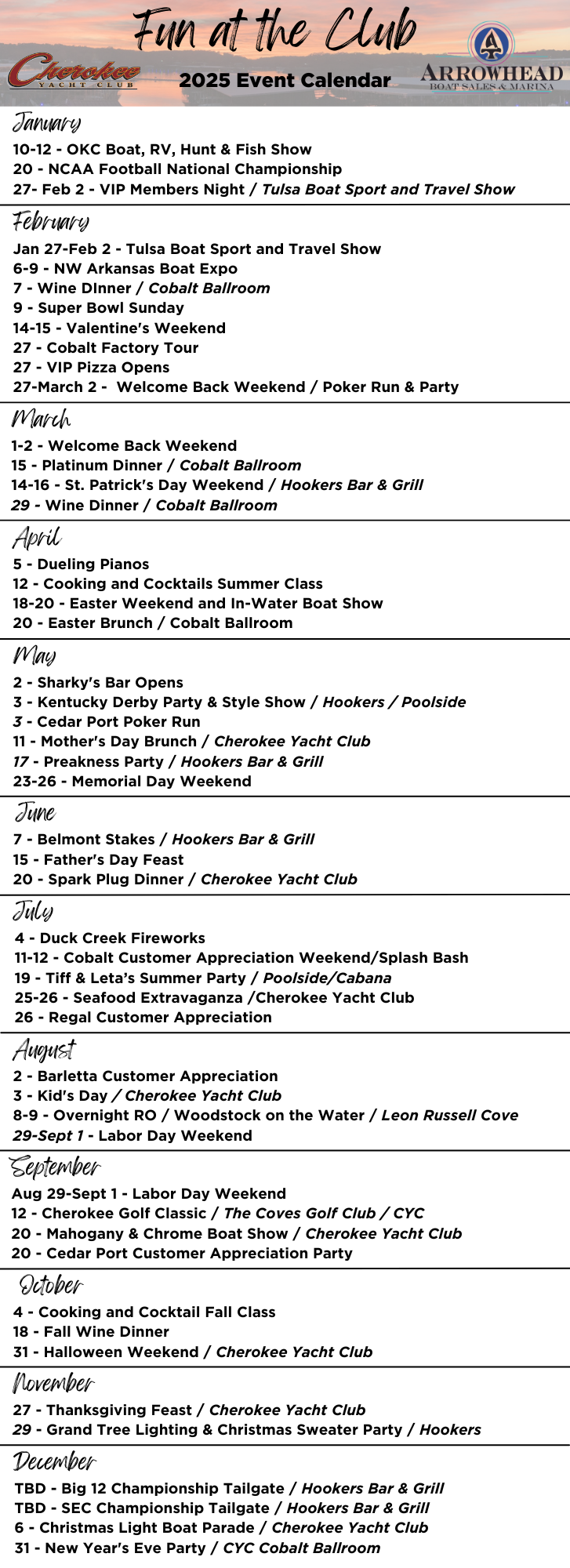 Fun at the Club

Cherokee YACHT CLUB

2025 Event Calendar

ARROWHEAD BOAT SALES & MARINA

January

10-12 - OKC Boat, RV, Hunt & Fish Show
20 - NCAA Football National Championship
27- Feb 2 - VIP Members Night / Tulsa Boat Sport and Travel Show

February

Jan 27-Feb 2 - Tulsa Boat Sport and Travel Show
6-9 - NW Arkansas Boat Expo
7 - Wine DInner / Cobalt Ballroom
9 - Super Bowl Sunday
14-15 - Valentine's Weekend
27 - Cobalt Factory Tour
27 - VIP Pizza Opens
27-March 2 - Welcome Back Weekend / Poker Run & Party

March

1-2 - Welcome Back Weekend
15 - Platinum Dinner / Cobalt Ballroom
14-16 - St. Patrick's Day Weekend / Hookers Bar & Grill
29 - Wine Dinner / Cobalt Ballroom

April

5 - Dueling Pianos
12 - Cooking and Cocktails Summer Class
18-20 - Easter Weekend and In-Water Boat Show
20 - Easter Brunch / Cobalt Ballroom

May

2 - Sharky's Bar Opens
3 - Kentucky Derby Party & Style Show / Hookers / Poolside
3 - Cedar Port Poker Run
11 - Mother's Day Brunch / Cherokee Yacht Club
17 - Preakness Party / Hookers Bar & Grill
23-26 - Memorial Day Weekend

June

7 - Belmont Stakes / Hookers Bar & Grill
15 - Father's Day Feast
20 - Spark Plug Dinner / Cherokee Yacht Club

July

4 - Duck Creek Fireworks
11-12 - Cobalt Customer Appreciation Weekend/Splash Bash
19 - Tiff & Leta's Summer Party / Poolside/Cabana
25-26 - Seafood Extravaganza /Cherokee Yacht Club
26 - Regal Customer Appreciation

August

2 - Barletta Customer Appreciation
3 - Kid's Day / Cherokee Yacht Club
8-9 - Overnight RO / Woodstock on the Water / Leon Russell Cove
29-Sept 1 - Labor Day Weekend

September

Aug 29-Sept 1 - Labor Day Weekend
12 - Cherokee Golf Classic / The Coves Golf Club / CYC
20 - Mahogany & Chrome Boat Show / Cherokee Yacht Club
20 - Cedar Port Customer Appreciation Party

October

4 - Cooking and Cocktail Fall Class
18 - Fall Wine Dinner
31 - Halloween Weekend / Cherokee Yacht Club

November

27 - Thanksgiving Feast / Cherokee Yacht Club
29 - Grand Tree Lighting & Christmas Sweater Party / Hookers

December

TBD - Big 12 Championship Tailgate / Hookers Bar & Grill
TBD - SEC Championship Tailgate / Hookers Bar & Grill
6 - Christmas Light Boat Parade / Cherokee Yacht Club
31 - New Year's Eve Party / CYC Cobalt Ballroom